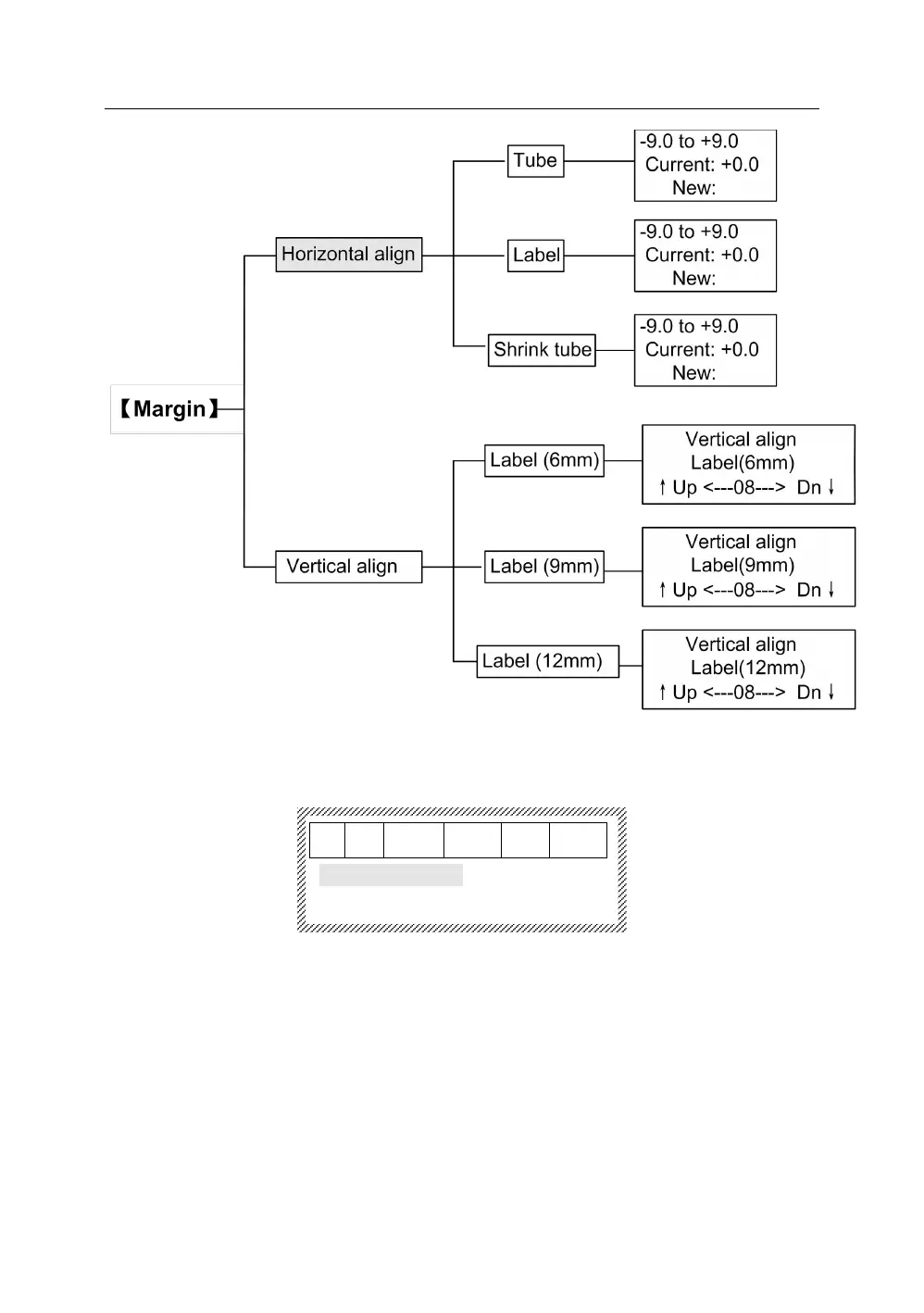 【Margin】

Horizontal align

Tube

-9.0 to +9.0
Current: +0.0
New:

Label

-9.0 to +9.0
Current: +0.0
New:

Shrink tube

-9.0 to +9.0
Current: +0.0
New:

Vertical align

Label (6mm)

Vertical align
Label(6mm)
↑ Up <---08---> Dn ↓

Label (9mm)

Vertical align
Label(9mm)
↑ Up <---08---> Dn ↓

Label (12mm)

Vertical align
Label(12mm)
↑ Up <---08---> Dn ↓